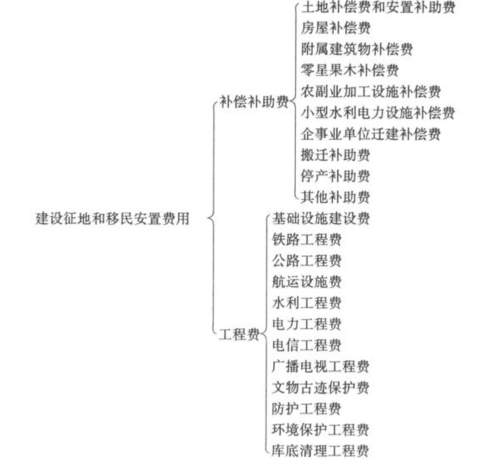 建设征地和移民安置费用

补偿补助费

土地补偿费和安置补助费
房屋补偿费
附属建筑物补偿费
零星果木补偿费
农副业加工设施补偿费
小型水利电力设施补偿费
企事业单位迁建补偿费
搬迁补助费
停产补助费
其他补助费

工程费

基础设施建设费
铁路工程费
公路工程费
航运设施费
水利工程费
电力工程费
电信工程费
广播电视工程费
文物古迹保护费
防护工程费
环境保护工程费
库底清理工程费